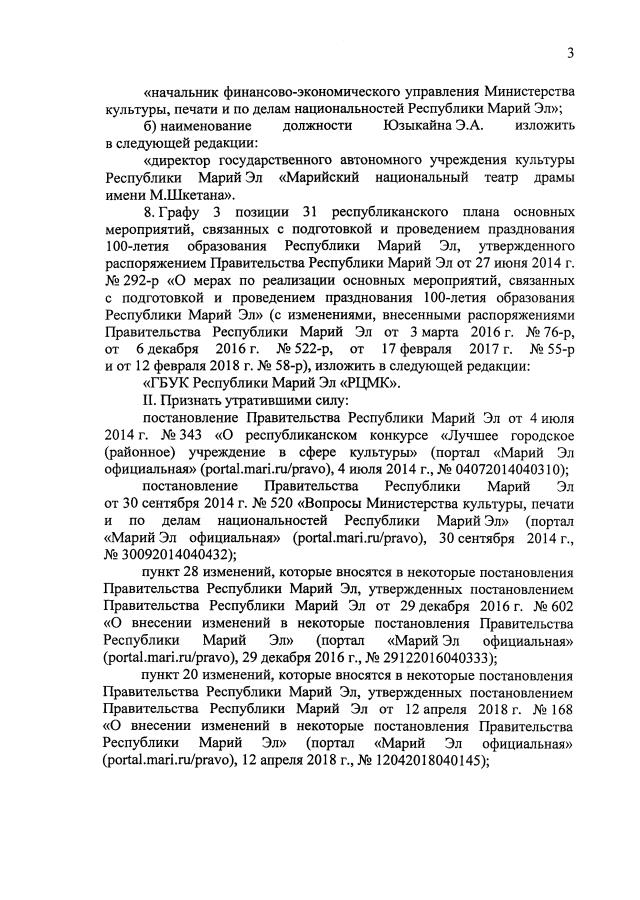 3

«начальник финансово-экономического управления Министерства культуры, печати и по делам национальностей Республики Марий Эл»;

б) наименование должности Юзыкайна Э.А. изложить в следующей редакции:

«директор государственного автономного учреждения культуры Республики Марий Эл «Марийский национальный театр драмы имени М.Шкетана».

8. Графу 3 позиции 31 республиканского плана основных мероприятий, связанных с подготовкой и проведением празднования 100-летия образования Республики Марий Эл, утвержденного распоряжением Правительства Республики Марий Эл от 27 июня 2014 г. № 292-р «О мерах по реализации основных мероприятий, связанных с подготовкой и проведением празднования 100-летия образования Республики Марий Эл» (с изменениями, внесенными распоряжениями Правительства Республики Марий Эл от 3 марта 2016 г. № 76-р, от 6 декабря 2016 г. № 522-р, от 17 февраля 2017 г. № 55-р и от 12 февраля 2018 г. № 58-р), изложить в следующей редакции:

«ГБУК Республики Марий Эл «РЦМК».

II. Признать утратившими силу:

постановление Правительства Республики Марий Эл от 4 июля 2014 г. № 343 «О республиканском конкурсе «Лучшее городское (районное) учреждение в сфере культуры» (портал «Марий Эл официальная» (portal.mari.ru/pravo), 4 июля 2014 г., № 04072014040310);

постановление Правительства Республики Марий Эл от 30 сентября 2014 г. № 520 «Вопросы Министерства культуры, печати и по делам национальностей Республики Марий Эл» (портал «Марий Эл официальная» (portal.mari.ru/pravo), 30 сентября 2014 г., № 30092014040432);

пункт 28 изменений, которые вносятся в некоторые постановления Правительства Республики Марий Эл, утвержденных постановлением Правительства Республики Марий Эл от 29 декабря 2016 г. № 602 «О внесении изменений в некоторые постановления Правительства Республики Марий Эл» (портал «Марий Эл официальная» (portal.mari.ru/pravo), 29 декабря 2016 г., № 29122016040333);

пункт 20 изменений, которые вносятся в некоторые постановления Правительства Республики Марий Эл, утвержденных постановлением Правительства Республики Марий Эл от 12 апреля 2018 г. № 168 «О внесении изменений в некоторые постановления Правительства Республики Марий Эл» (портал «Марий Эл официальная» (portal.mari.ru/pravo), 12 апреля 2018 г., № 12042018040145);